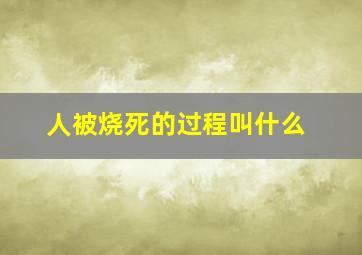 人被烧死的过程叫什么